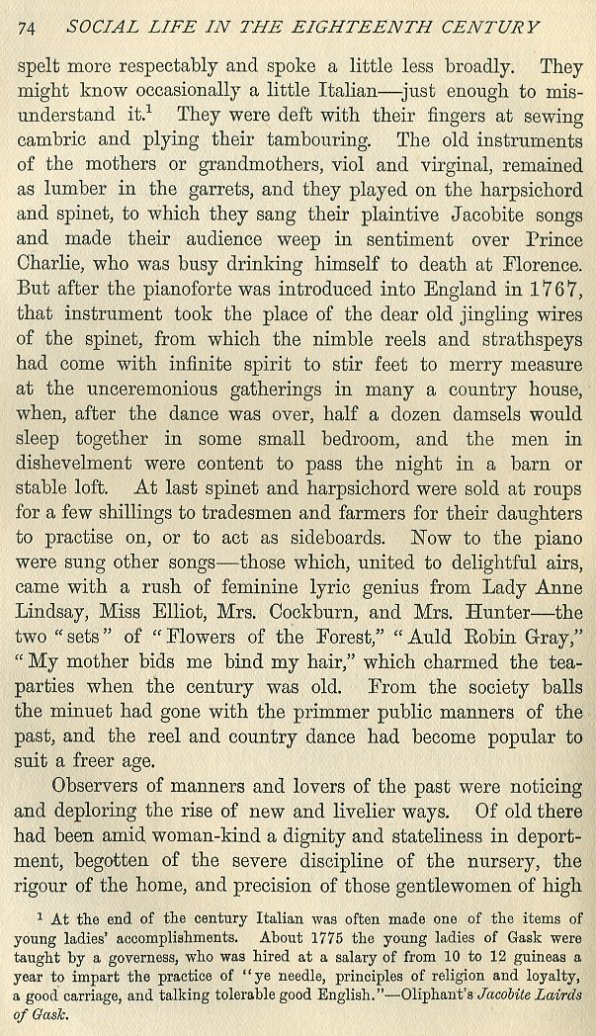 74 SOCIAL LIFE IN THE EIGHTEENTH CENTURY

spelt more respectably and spoke a little less broadly. They might know occasionally a little Italian—just enough to misunderstand it.$^1$ They were deft with their fingers at sewing cambric and plying their tambouring. The old instruments of the mothers or grandmothers, viol and virginal, remained as lumber in the garrets, and they played on the harpsichord and spinet, to which they sang their plaintive Jacobite songs and made their audience weep in sentiment over Prince Charlie, who was busy drinking himself to death at Florence. But after the pianoforte was introduced into England in 1767, that instrument took the place of the dear old jingling wires of the spinet, from which the nimble reels and strathspeys had come with infinite spirit to stir feet to merry measure at the unceremonious gatherings in many a country house, when, after the dance was over, half a dozen damsels would sleep together in some small bedroom, and the men in dishevelment were content to pass the night in a barn or stable loft. At last spinet and harpsichord were sold at roups for a few shillings to tradesmen and farmers for their daughters to practise on, or to act as sideboards. Now to the piano were sung other songs—those which, united to delightful airs, came with a rush of feminine lyric genius from Lady Anne Lindsay, Miss Elliot, Mrs. Cockburn, and Mrs. Hunter—the two "sets" of "Flowers of the Forest," "Auld Robin Gray," "My mother bids me bind my hair," which charmed the tea-parties when the century was old. From the society balls the minuet had gone with the primmer public manners of the past, and the reel and country dance had become popular to suit a freer age.

Observers of manners and lovers of the past were noticing and deploring the rise of new and livelier ways. Of old there had been amid woman-kind a dignity and stateliness in deportment, begotten of the severe discipline of the nursery, the rigour of the home, and precision of those gentlewomen of high

$^1$ At the end of the century Italian was often made one of the items of young ladies' accomplishments. About 1775 the young ladies of Gask were taught by a governess, who was hired at a salary of from 10 to 12 guineas a year to impart the practice of "ye needle, principles of religion and loyalty, a good carriage, and talking tolerable good English."—Oliphant's Jacobite Lairds of Gask.